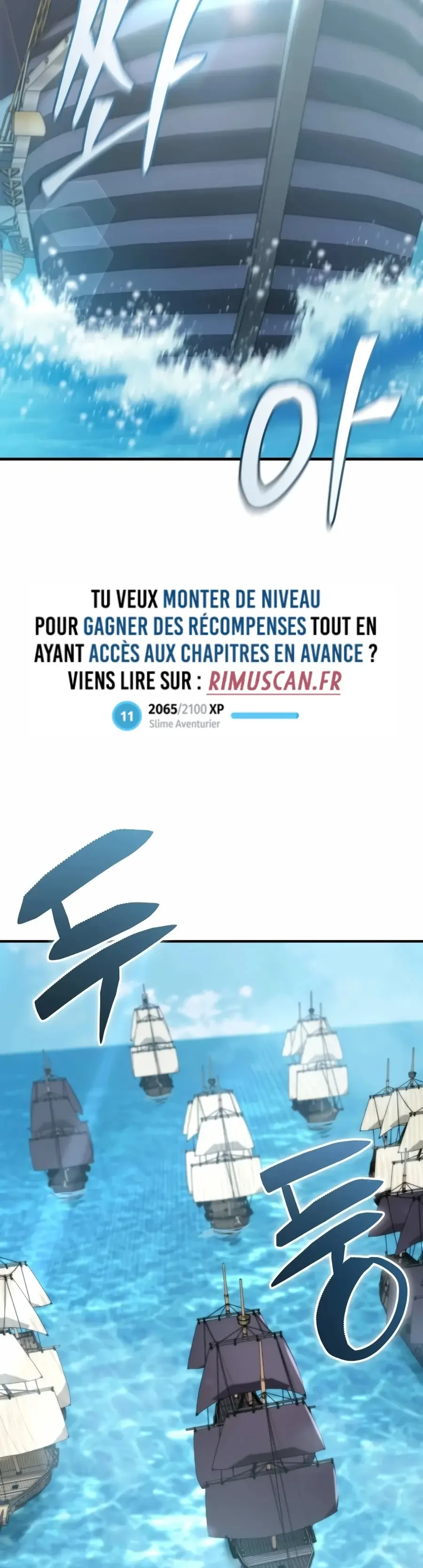 쏴

아

TU VEUX MONTER DE NIVEAU POUR GAGNER DES RÉCOMPENSES TOUT EN AYANT ACCÈS AUX CHAPITRES EN AVANCE ? VIENS LIRE SUR : RIMUSCAN.FR

11 2065/2100 XP
Slime Aventurier

두

둥